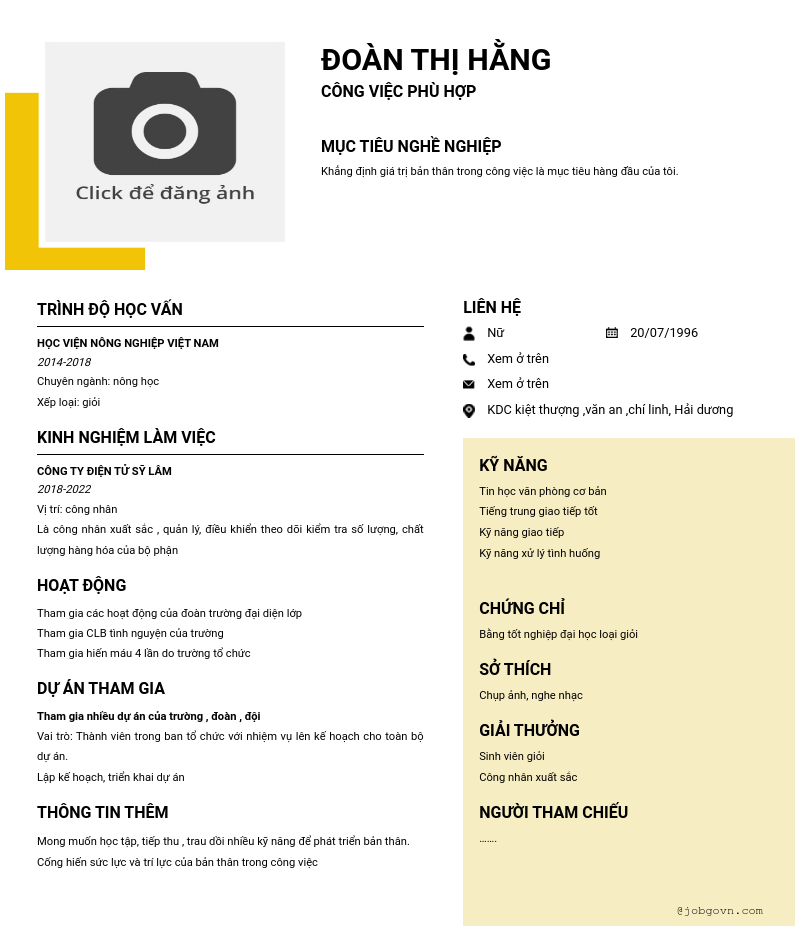 Click để đăng ảnh

ĐOÀN THỊ HẰNG

CÔNG VIỆC PHÙ HỢP

MỤC TIÊU NGHỀ NGHIỆP

Khẳng định giá trị bản thân trong công việc là mục tiêu hàng đầu của tôi.

TRÌNH ĐỘ HỌC VẤN

HỌC VIỆN NÔNG NGHIỆP VIỆT NAM
2014-2018
Chuyên ngành: nông học
Xếp loại: giỏi

KINH NGHIỆM LÀM VIỆC

CÔNG TY ĐIỆN TỬ SỸ LÂM
2018-2022
Vị trí: công nhân
Là công nhân xuất sắc , quản lý, điều khiển theo dõi kiểm tra số lượng, chất lượng hàng hóa của bộ phận

HOẠT ĐỘNG

Tham gia các hoạt động của đoàn trường đại diện lớp
Tham gia CLB tình nguyện của trường
Tham gia hiến máu 4 lần do trường tổ chức

DỰ ÁN THAM GIA

Tham gia nhiều dự án của trường , đoàn , đội
Vai trò: Thành viên trong ban tổ chức với nhiệm vụ lên kế hoạch cho toàn bộ dự án.
Lập kế hoạch, triển khai dự án

THÔNG TIN THÊM

Mong muốn học tập, tiếp thu , trau dồi nhiều kỹ năng để phát triển bản thân.
Cống hiến sức lực và trí lực của bản thân trong công việc

LIÊN HỆ

Nữ
20/07/1996
Xem ở trên
Xem ở trên
KDC kiệt thượng ,văn an ,chí linh, Hải dương

KỸ NĂNG

Tin học văn phòng cơ bản
Tiếng trung giao tiếp tốt
Kỹ năng giao tiếp
Kỹ năng xử lý tình huống

CHỨNG CHỈ

Bằng tốt nghiệp đại học loại giỏi

SỞ THÍCH

Chụp ảnh, nghe nhạc

GIẢI THƯỞNG

Sinh viên giỏi
Công nhân xuất sắc

NGƯỜI THAM CHIẾU

.......

@jobgovn.com